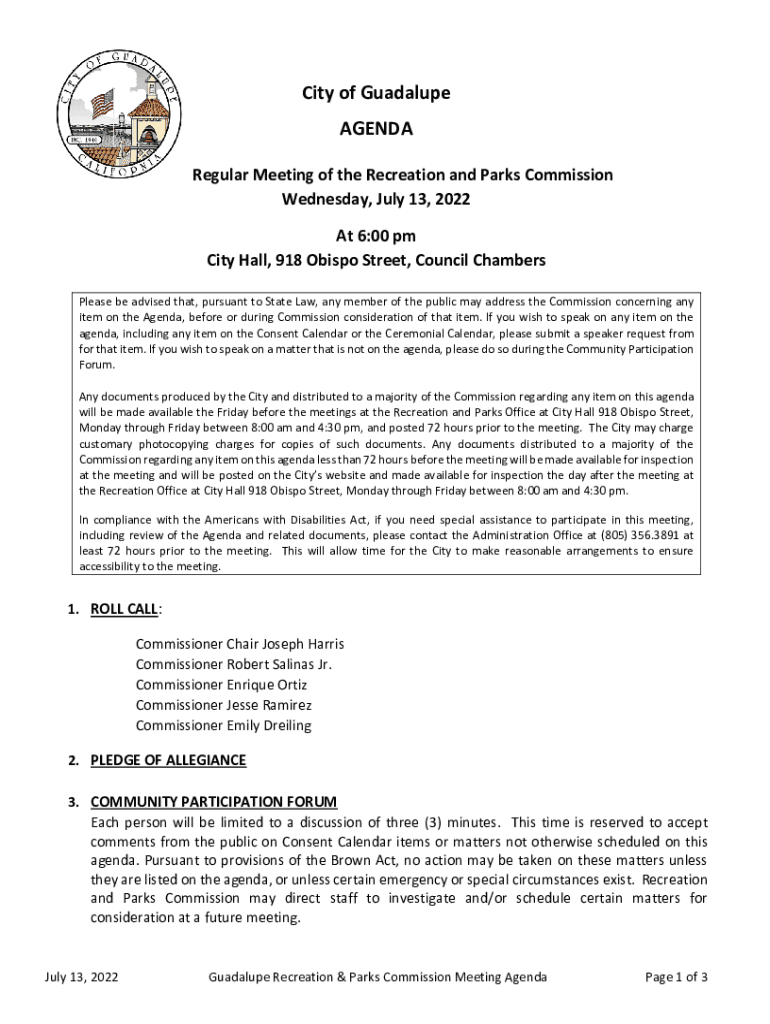 CITY OF GUADALUPE
INC. 1946
CALIFORNIA

City of Guadalupe

AGENDA

Regular Meeting of the Recreation and Parks Commission
Wednesday, July 13, 2022

At 6:00 pm
City Hall, 918 Obispo Street, Council Chambers

Please be advised that, pursuant to State Law, any member of the public may address the Commission concerning any item on the Agenda, before or during Commission consideration of that item. If you wish to speak on any item on the agenda, including any item on the Consent Calendar or the Ceremonial Calendar, please submit a speaker request from for that item. If you wish to speak on a matter that is not on the agenda, please do so during the Community Participation Forum.

Any documents produced by the City and distributed to a majority of the Commission regarding any item on this agenda will be made available the Friday before the meetings at the Recreation and Parks Office at City Hall 918 Obispo Street, Monday through Friday between 8:00 am and 4:30 pm, and posted 72 hours prior to the meeting. The City may charge customary photocopying charges for copies of such documents. Any documents distributed to a majority of the Commission regarding any item on this agenda less than 72 hours before the meeting will be made available for inspection at the meeting and will be posted on the City's website and made available for inspection the day after the meeting at the Recreation Office at City Hall 918 Obispo Street, Monday through Friday between 8:00 am and 4:30 pm.

In compliance with the Americans with Disabilities Act, if you need special assistance to participate in this meeting, including review of the Agenda and related documents, please contact the Administration Office at (805) 356.3891 at least 72 hours prior to the meeting. This will allow time for the City to make reasonable arrangements to ensure accessibility to the meeting.

1. ROLL CALL:

Commissioner Chair Joseph Harris
Commissioner Robert Salinas Jr.
Commissioner Enrique Ortiz
Commissioner Jesse Ramirez
Commissioner Emily Dreiling

2. PLEDGE OF ALLEGIANCE

3. COMMUNITY PARTICIPATION FORUM
Each person will be limited to a discussion of three (3) minutes. This time is reserved to accept comments from the public on Consent Calendar items or matters not otherwise scheduled on this agenda. Pursuant to provisions of the Brown Act, no action may be taken on these matters unless they are listed on the agenda, or unless certain emergency or special circumstances exist. Recreation and Parks Commission may direct staff to investigate and/or schedule certain matters for consideration at a future meeting.

July 13, 2022 Guadalupe Recreation & Parks Commission Meeting Agenda Page 1 of 3